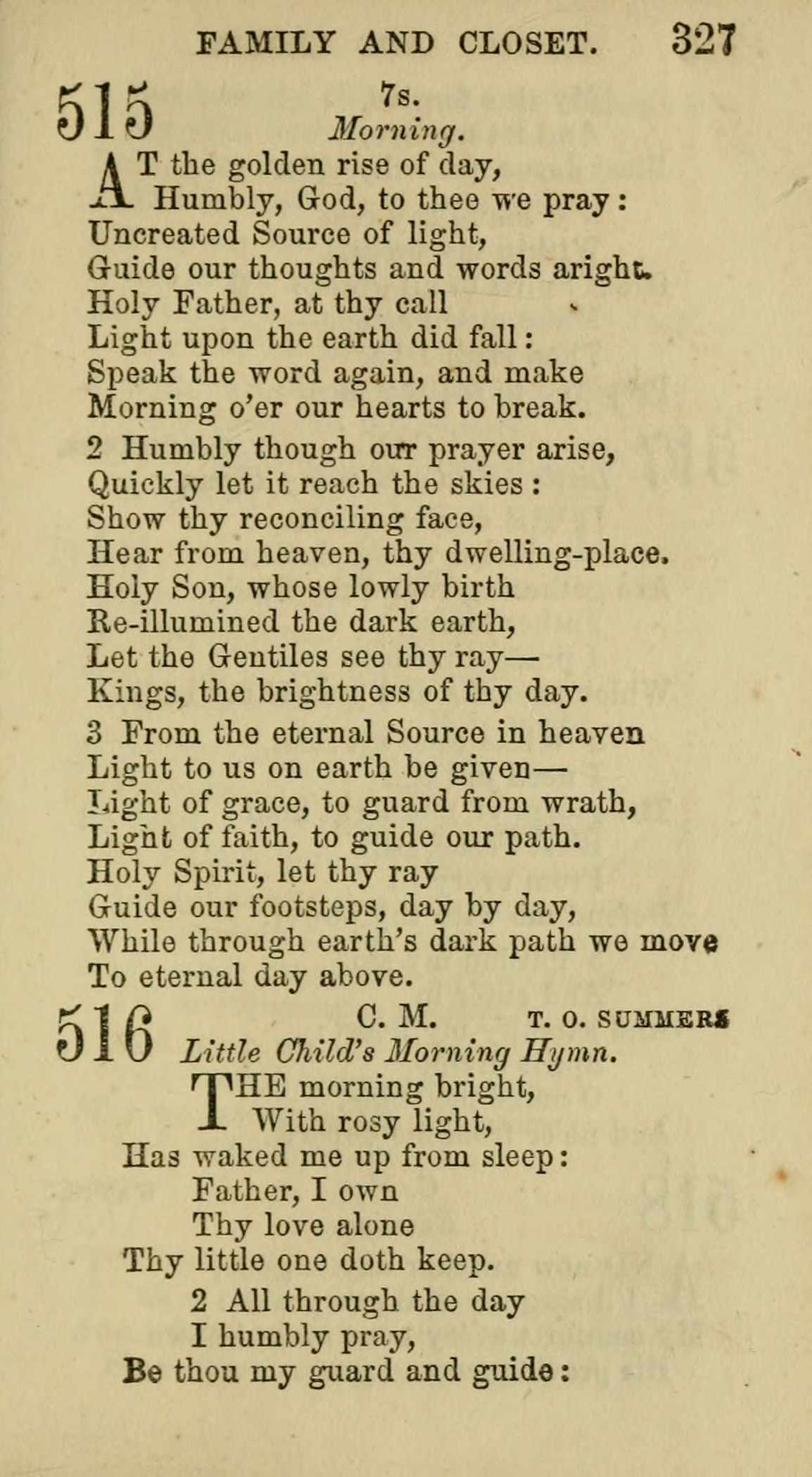 FAMILY AND CLOSET. 327

515 7s.
Morning.

AT the golden rise of day,
Humbly, God, to thee we pray:
Uncreated Source of light,
Guide our thoughts and words aright.
Holy Father, at thy call
Light upon the earth did fall:
Speak the word again, and make
Morning o'er our hearts to break.

2 Humbly though our prayer arise,
Quickly let it reach the skies:
Show thy reconciling face,
Hear from heaven, thy dwelling-place.
Holy Son, whose lowly birth
Re-illumined the dark earth,
Let the Gentiles see thy ray—
Kings, the brightness of thy day.

3 From the eternal Source in heaven
Light to us on earth be given—
Light of grace, to guard from wrath,
Light of faith, to guide our path.
Holy Spirit, let thy ray
Guide our footsteps, day by day,
While through earth's dark path we move
To eternal day above.

516 C. M. T. O. SUMMERS
Little Child's Morning Hymn.

THE morning bright,
With rosy light,
Has waked me up from sleep:
Father, I own
Thy love alone
Thy little one doth keep.

2 All through the day
I humbly pray,
Be thou my guard and guide: